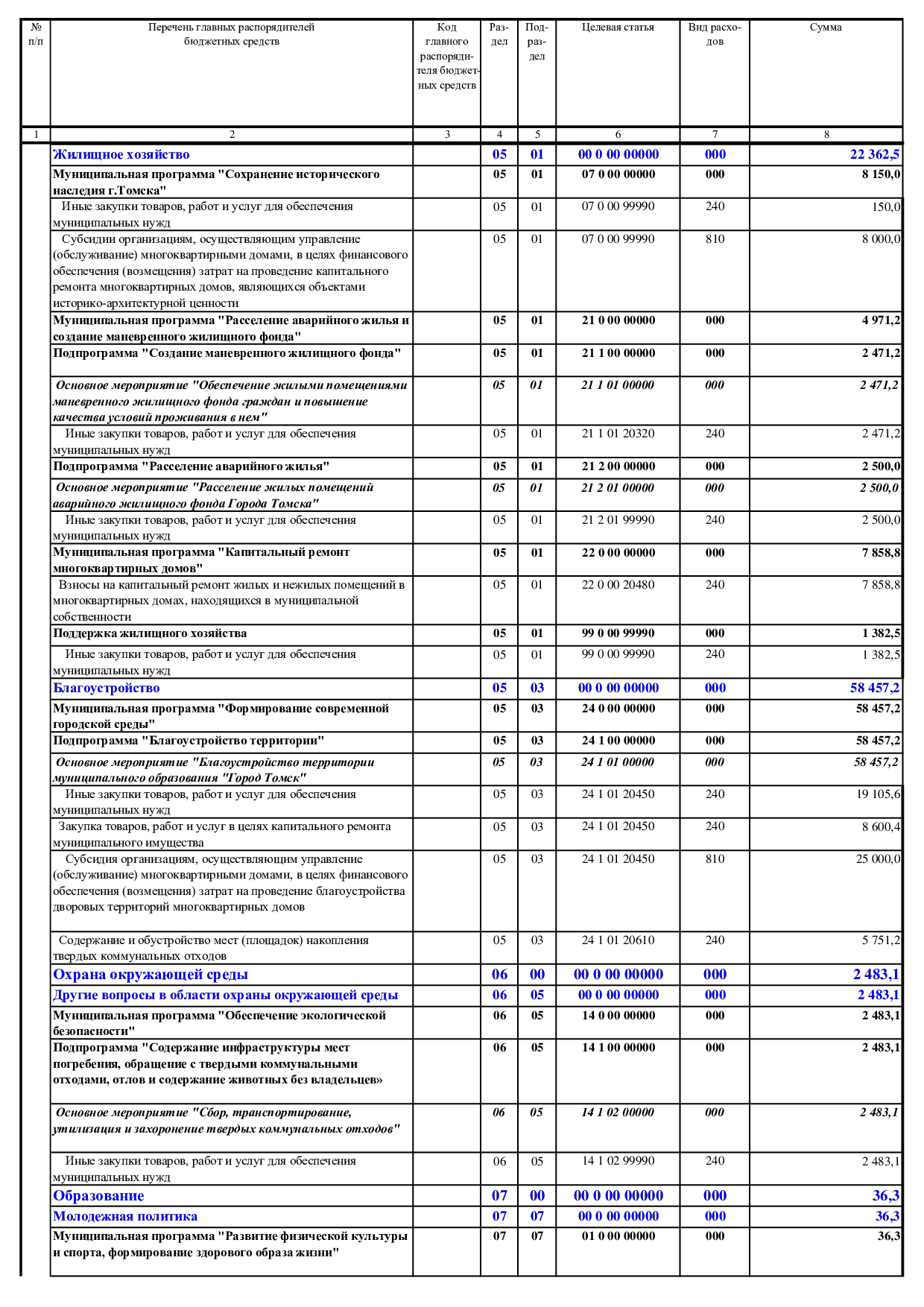 | № п/п | Перечень главных распорядителей бюджетных средств | Код главного распорядителя бюджетных средств | Раздел | Подраздел | Целевая статья | Вид расходов | Сумма |
|---|---|---|---|---|---|---|---|
| 1 | 2 | 3 | 4 | 5 | 6 | 7 | 8 |
| | Жилищное хозяйство | | 05 | 01 | 00 0 00 00000 | 000 | 22 362,5 |
| | Муниципальная программа "Сохранение исторического наследия г.Томска" | | 05 | 01 | 07 0 00 00000 | 000 | 8 150,0 |
| | Иные закупки товаров, работ и услуг для обеспечения муниципальных нужд | | 05 | 01 | 07 0 00 99990 | 240 | 150,0 |
| | Субсидии организациям, осуществляющим управление (обслуживание) многоквартирными домами, в целях финансового обеспечения (возмещения) затрат на проведение капитального ремонта многоквартирных домов, являющихся объектами историко-архитектурной ценности | | 05 | 01 | 07 0 00 99990 | 810 | 8 000,0 |
| | Муниципальная программа "Расселение аварийного жилья и создание маневренного жилищного фонда" | | 05 | 01 | 21 0 00 00000 | 000 | 4 971,2 |
| | Подпрограмма "Создание маневренного жилищного фонда" | | 05 | 01 | 21 1 00 00000 | 000 | 2 471,2 |
| | Основное мероприятие "Обеспечение жилыми помещениями маневренного жилищного фонда граждан и повышение качества условий проживания в нем" | | 05 | 01 | 21 1 01 00000 | 000 | 2 471,2 |
| | Иные закупки товаров, работ и услуг для обеспечения муниципальных нужд | | 05 | 01 | 21 1 01 20320 | 240 | 2 471,2 |
| | Подпрограмма "Расселение аварийного жилья" | | 05 | 01 | 21 2 00 00000 | 000 | 2 500,0 |
| | Основное мероприятие "Расселение жилых помещений аварийного жилищного фонда Города Томска" | | 05 | 01 | 21 2 01 00000 | 000 | 2 500,0 |
| | Иные закупки товаров, работ и услуг для обеспечения муниципальных нужд | | 05 | 01 | 21 2 01 99990 | 240 | 2 500,0 |
| | Муниципальная программа "Капитальный ремонт многоквартирных домов" | | 05 | 01 | 22 0 00 00000 | 000 | 7 858,8 |
| | Взносы на капитальный ремонт жилых и нежилых помещений в многоквартирных домах, находящихся в муниципальной собственности | | 05 | 01 | 22 0 00 20480 | 240 | 7 858,8 |
| | Поддержка жилищного хозяйства | | 05 | 01 | 99 0 00 99990 | 000 | 1 382,5 |
| | Иные закупки товаров, работ и услуг для обеспечения муниципальных нужд | | 05 | 01 | 99 0 00 99990 | 240 | 1 382,5 |
| | Благоустройство | | 05 | 03 | 00 0 00 00000 | 000 | 58 457,2 |
| | Муниципальная программа "Формирование современной городской среды" | | 05 | 03 | 24 0 00 00000 | 000 | 58 457,2 |
| | Подпрограмма "Благоустройство территории" | | 05 | 03 | 24 1 00 00000 | 000 | 58 457,2 |
| | Основное мероприятие "Благоустройство территории муниципального образования "Город Томск" | | 05 | 03 | 24 1 01 00000 | 000 | 58 457,2 |
| | Иные закупки товаров, работ и услуг для обеспечения муниципальных нужд | | 05 | 03 | 24 1 01 20450 | 240 | 19 105,6 |
| | Закупка товаров, работ и услуг в целях капитального ремонта муниципального имущества | | 05 | 03 | 24 1 01 20450 | 240 | 8 600,4 |
| | Субсидия организациям, осуществляющим управление (обслуживание) многоквартирными домами, в целях финансового обеспечения (возмещения) затрат на проведение благоустройства дворовых территорий многоквартирных домов | | 05 | 03 | 24 1 01 20450 | 810 | 25 000,0 |
| | Содержание и обустройство мест (площадок) накопления твердых коммунальных отходов | | 05 | 03 | 24 1 01 20610 | 240 | 5 751,2 |
| | Охрана окружающей среды | | 06 | 00 | 00 0 00 00000 | 000 | 2 483,1 |
| | Другие вопросы в области охраны окружающей среды | | 06 | 05 | 00 0 00 00000 | 000 | 2 483,1 |
| | Муниципальная программа "Обеспечение экологической безопасности" | | 06 | 05 | 14 0 00 00000 | 000 | 2 483,1 |
| | Подпрограмма "Содержание инфраструктуры мест погребения, обращение с твердыми коммунальными отходами, отлов и содержание животных без владельцев» | | 06 | 05 | 14 1 00 00000 | 000 | 2 483,1 |
| | Основное мероприятие "Сбор, транспортирование, утилизация и захоронение твердых коммунальных отходов" | | 06 | 05 | 14 1 02 00000 | 000 | 2 483,1 |
| | Иные закупки товаров, работ и услуг для обеспечения муниципальных нужд | | 06 | 05 | 14 1 02 99990 | 240 | 2 483,1 |
| | Образование | | 07 | 00 | 00 0 00 00000 | 000 | 36,3 |
| | Молодежная политика | | 07 | 07 | 00 0 00 00000 | 000 | 36,3 |
| | Муниципальная программа "Развитие физической культуры и спорта, формирование здорового образа жизни" | | 07 | 07 | 01 0 00 00000 | 000 | 36,3 |